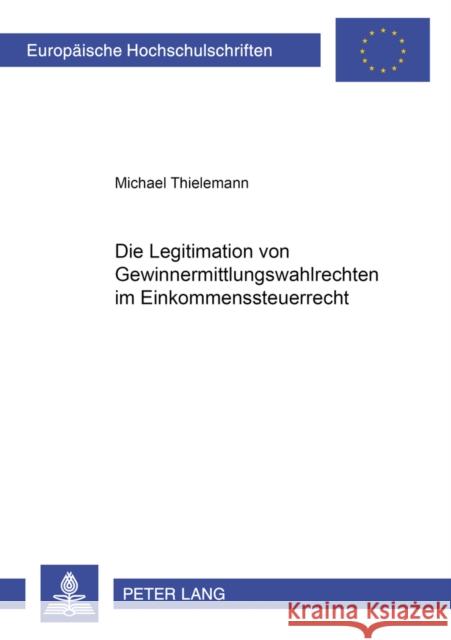 Europäische Hochschulschriften

Michael Thielemann

Die Legitimation von Gewinnermittlungswahlrechten im Einkommenssteuerrecht

PETER LANG